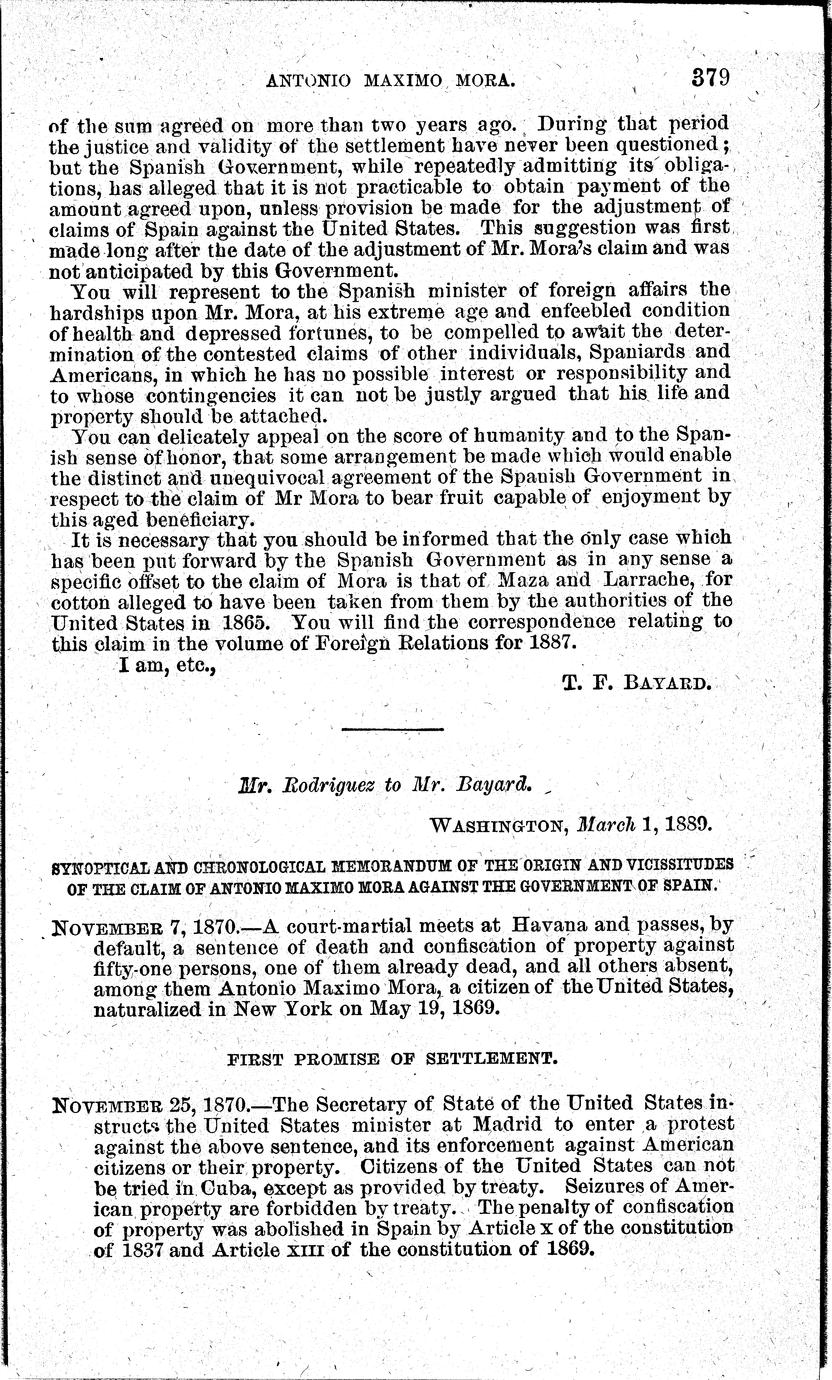 ANTONIO MAXIMO MORA. 379

of the sum agreed on more than two years ago. During that period the justice and validity of the settlement have never been questioned; but the Spanish Government, while repeatedly admitting its obligations, has alleged that it is not practicable to obtain payment of the amount agreed upon, unless provision be made for the adjustment of claims of Spain against the United States. This suggestion was first made long after the date of the adjustment of Mr. Mora's claim and was not anticipated by this Government.

You will represent to the Spanish minister of foreign affairs the hardships upon Mr. Mora, at his extreme age and enfeebled condition of health and depressed fortunes, to be compelled to await the determination of the contested claims of other individuals, Spaniards and Americans, in which he has no possible interest or responsibility and to whose contingencies it can not be justly argued that his life and property should be attached.

You can delicately appeal on the score of humanity and to the Spanish sense of honor, that some arrangement be made which would enable the distinct and unequivocal agreement of the Spanish Government in respect to the claim of Mr Mora to bear fruit capable of enjoyment by this aged beneficiary.

It is necessary that you should be informed that the only case which has been put forward by the Spanish Government as in any sense a specific offset to the claim of Mora is that of Maza and Larrache, for cotton alleged to have been taken from them by the authorities of the United States in 1865. You will find the correspondence relating to this claim in the volume of Foreign Relations for 1887.

I am, etc.,

T. F. BAYARD.

Mr. Rodriguez to Mr. Bayard.

WASHINGTON, March 1, 1889.

SYNOPTICAL AND CHRONOLOGICAL MEMORANDUM OF THE ORIGIN AND VICISSITUDES OF THE CLAIM OF ANTONIO MAXIMO MORA AGAINST THE GOVERNMENT OF SPAIN.

NOVEMBER 7, 1870.—A court-martial meets at Havana and passes, by default, a sentence of death and confiscation of property against fifty-one persons, one of them already dead, and all others absent, among them Antonio Maximo Mora, a citizen of the United States, naturalized in New York on May 19, 1869.

FIRST PROMISE OF SETTLEMENT.

NOVEMBER 25, 1870.—The Secretary of State of the United States instructs the United States minister at Madrid to enter a protest against the above sentence, and its enforcement against American citizens or their property. Citizens of the United States can not be tried in Cuba, except as provided by treaty. Seizures of American property are forbidden by treaty. The penalty of confiscation of property was abolished in Spain by Article X of the constitution of 1837 and Article XIII of the constitution of 1869.